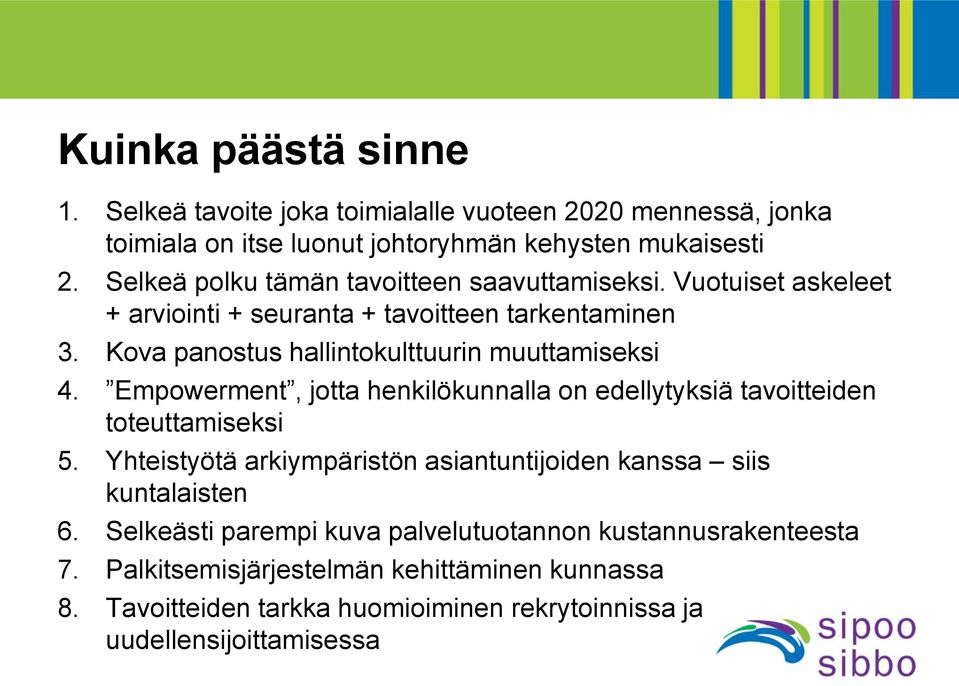 Kuinka päästä sinne

1. Selkeä tavoite joka toimialalle vuoteen 2020 mennessä, jonka toimiala on itse luonut johtoryhmän kehysten mukaisesti
2. Selkeä polku tämän tavoitteen saavuttamiseksi. Vuotuiset askeleet + arviointi + seuranta + tavoitteen tarkentaminen
3. Kova panostus hallintokulttuurin muuttamiseksi
4. ”Empowerment”, jotta henkilökunnalla on edellytyksiä tavoitteiden toteuttamiseksi
5. Yhteistyötä arkiympäristön asiantuntijoiden kanssa – siis kuntalaisten
6. Selkeästi parempi kuva palvelutuotannon kustannusrakenteesta
7. Palkitsemisjärjestelmän kehittäminen kunnassa
8. Tavoitteiden tarkka huomioiminen rekrytoinnissa ja uudellensijoittamisessa

sipoo
sibbo